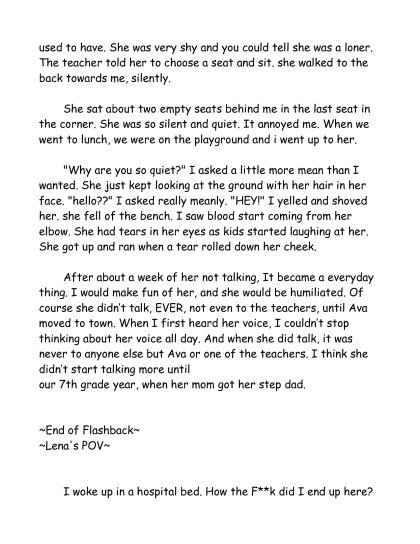 used to have. She was very shy and you could tell she was a loner. The teacher told her to choose a seat and sit. she walked to the back towards me, silently.

She sat about two empty seats behind me in the last seat in the corner. She was so silent and quiet. It annoyed me. When we went to lunch, we were on the playground and i went up to her.

"Why are you so quiet?" I asked a little more mean than I wanted. She just kept looking at the ground with her hair in her face. "hello??" I asked really meanly. "HEY!" I yelled and shoved her. she fell of the bench. I saw blood start coming from her elbow. She had tears in her eyes as kids started laughing at her. She got up and ran when a tear rolled down her cheek.

After about a week of her not talking, It became a everyday thing. I would make fun of her, and she would be humiliated. Of course she didn't talk, EVER, not even to the teachers, until Ava moved to town. When I first heard her voice, I couldn't stop thinking about her voice all day. And when she did talk, it was never to anyone else but Ava or one of the teachers. I think she didn't start talking more until
our 7th grade year, when her mom got her step dad.

~End of Flashback~
~Lena's POV~

I woke up in a hospital bed. How the F**k did I end up here?